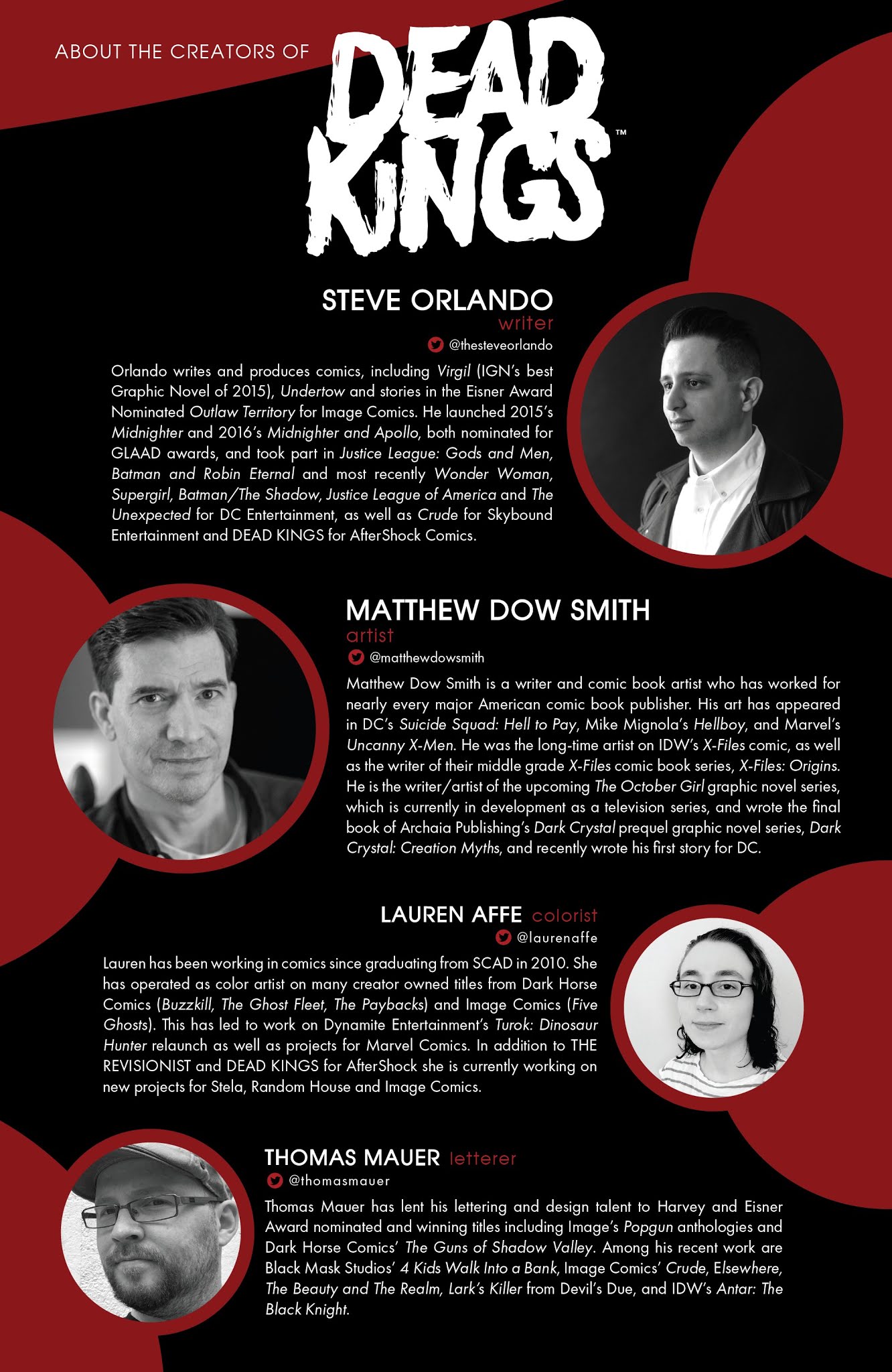 ABOUT THE CREATORS OF DEAD KINGS™

STEVE ORLANDO
writer
@thesteveorlando

Orlando writes and produces comics, including Virgil (IGN's best Graphic Novel of 2015), Undertow and stories in the Eisner Award Nominated Outlaw Territory for Image Comics. He launched 2015's Midnighter and 2016's Midnighter and Apollo, both nominated for GLAAD awards, and took part in Justice League: Gods and Men, Batman and Robin Eternal and most recently Wonder Woman, Supergirl, Batman/The Shadow, Justice League of America and The Unexpected for DC Entertainment, as well as Crude for Skybound Entertainment and DEAD KINGS for AfterShock Comics.

MATTHEW DOW SMITH
artist
@matthewdowsmith

Matthew Dow Smith is a writer and comic book artist who has worked for nearly every major American comic book publisher. His art has appeared in DC's Suicide Squad: Hell to Pay, Mike Mignola's Hellboy, and Marvel's Uncanny X-Men. He was the long-time artist on IDW's X-Files comic, as well as the writer of their middle grade X-Files comic book series, X-Files: Origins. He is the writer/artist of the upcoming The October Girl graphic novel series, which is currently in development as a television series, and wrote the final book of Archaia Publishing's Dark Crystal prequel graphic novel series, Dark Crystal: Creation Myths, and recently wrote his first story for DC.

LAUREN AFFE colorist
@laurenaffe

Lauren has been working in comics since graduating from SCAD in 2010. She has operated as color artist on many creator owned titles from Dark Horse Comics (Buzzkill, The Ghost Fleet, The Paybacks) and Image Comics (Five Ghosts). This has led to work on Dynamite Entertainment's Turok: Dinosaur Hunter relaunch as well as projects for Marvel Comics. In addition to THE REVISIONIST and DEAD KINGS for AfterShock she is currently working on new projects for Stela, Random House and Image Comics.

THOMAS MAUER letterer
@thomasmauer

Thomas Mauer has lent his lettering and design talent to Harvey and Eisner Award nominated and winning titles including Image's Popgun anthologies and Dark Horse Comics' The Guns of Shadow Valley. Among his recent work are Black Mask Studios' 4 Kids Walk Into a Bank, Image Comics' Crude, Elsewhere, The Beauty and The Realm, Lark's Killer from Devil's Due, and IDW's Antar: The Black Knight.